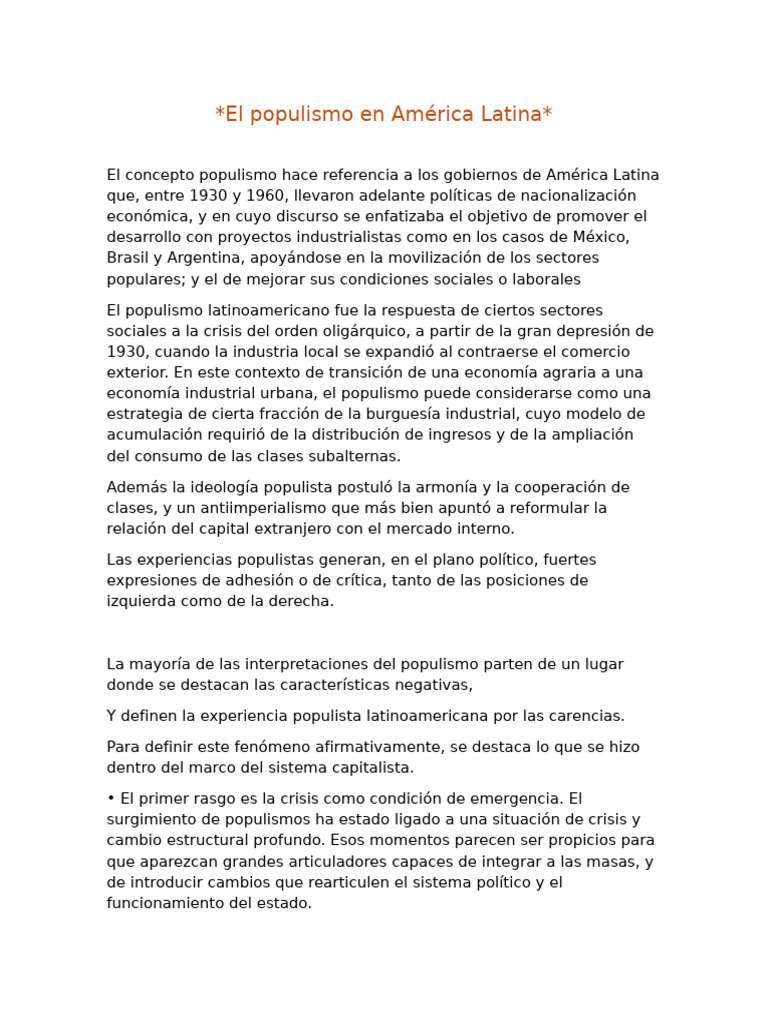 *El populismo en América Latina*

El concepto populismo hace referencia a los gobiernos de América Latina que, entre 1930 y 1960, llevaron adelante políticas de nacionalización económica, y en cuyo discurso se enfatizaba el objetivo de promover el desarrollo con proyectos industrialistas como en los casos de México, Brasil y Argentina, apoyándose en la movilización de los sectores populares; y el de mejorar sus condiciones sociales o laborales

El populismo latinoamericano fue la respuesta de ciertos sectores sociales a la crisis del orden oligárquico, a partir de la gran depresión de 1930, cuando la industria local se expandió al contraerse el comercio exterior. En este contexto de transición de una economía agraria a una economía industrial urbana, el populismo puede considerarse como una estrategia de cierta fracción de la burguesía industrial, cuyo modelo de acumulación requirió de la distribución de ingresos y de la ampliación del consumo de las clases subalternas.

Además la ideología populista postuló la armonía y la cooperación de clases, y un antiimperialismo que más bien apuntó a reformular la relación del capital extranjero con el mercado interno.

Las experiencias populistas generan, en el plano político, fuertes expresiones de adhesión o de crítica, tanto de las posiciones de izquierda como de la derecha.

La mayoría de las interpretaciones del populismo parten de un lugar donde se destacan las características negativas,

Y definen la experiencia populista latinoamericana por las carencias.

Para definir este fenómeno afirmativamente, se destaca lo que se hizo dentro del marco del sistema capitalista.

• El primer rasgo es la crisis como condición de emergencia. El surgimiento de populismos ha estado ligado a una situación de crisis y cambio estructural profundo. Esos momentos parecen ser propicios para que aparezcan grandes articuladores capaces de integrar a las masas, y de introducir cambios que rearticulen el sistema político y el funcionamiento del estado.